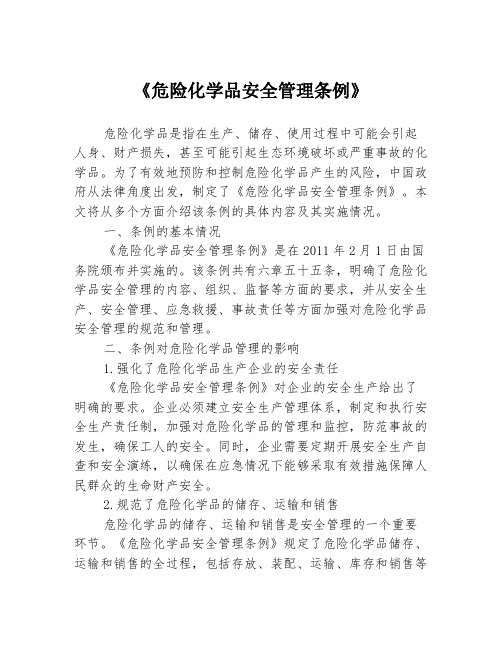 《危险化学品安全管理条例》

危险化学品是指在生产、储存、使用过程中可能会引起人身、财产损失，甚至可能引起生态环境破坏或严重事故的化学品。为了有效地预防和控制危险化学品产生的风险，中国政府从法律角度出发，制定了《危险化学品安全管理条例》。本文将从多个方面介绍该条例的具体内容及其实施情况。

一、条例的基本情况

《危险化学品安全管理条例》是在 2011 年 2 月 1 日由国务院颁布并实施的。该条例共有六章五十五条，明确了危险化学品安全管理的内容、组织、监督等方面的要求，并从安全生产、安全管理、应急救援、事故责任等方面加强对危险化学品安全管理的规范和管理。

二、条例对危险化学品管理的影响

1.强化了危险化学品生产企业的安全责任

《危险化学品安全管理条例》对企业的安全生产给出了明确的要求。企业必须建立安全生产管理体系，制定和执行安全生产责任制，加强对危险化学品的管理和监控，防范事故的发生，确保工人的安全。同时，企业需要定期开展安全生产自查和安全演练，以确保在应急情况下能够采取有效措施保障人民群众的生命财产安全。

2.规范了危险化学品的储存、运输和销售

危险化学品的储存、运输和销售是安全管理的一个重要环节。《危险化学品安全管理条例》规定了危险化学品储存、运输和销售的全过程，包括存放、装配、运输、库存和销售等